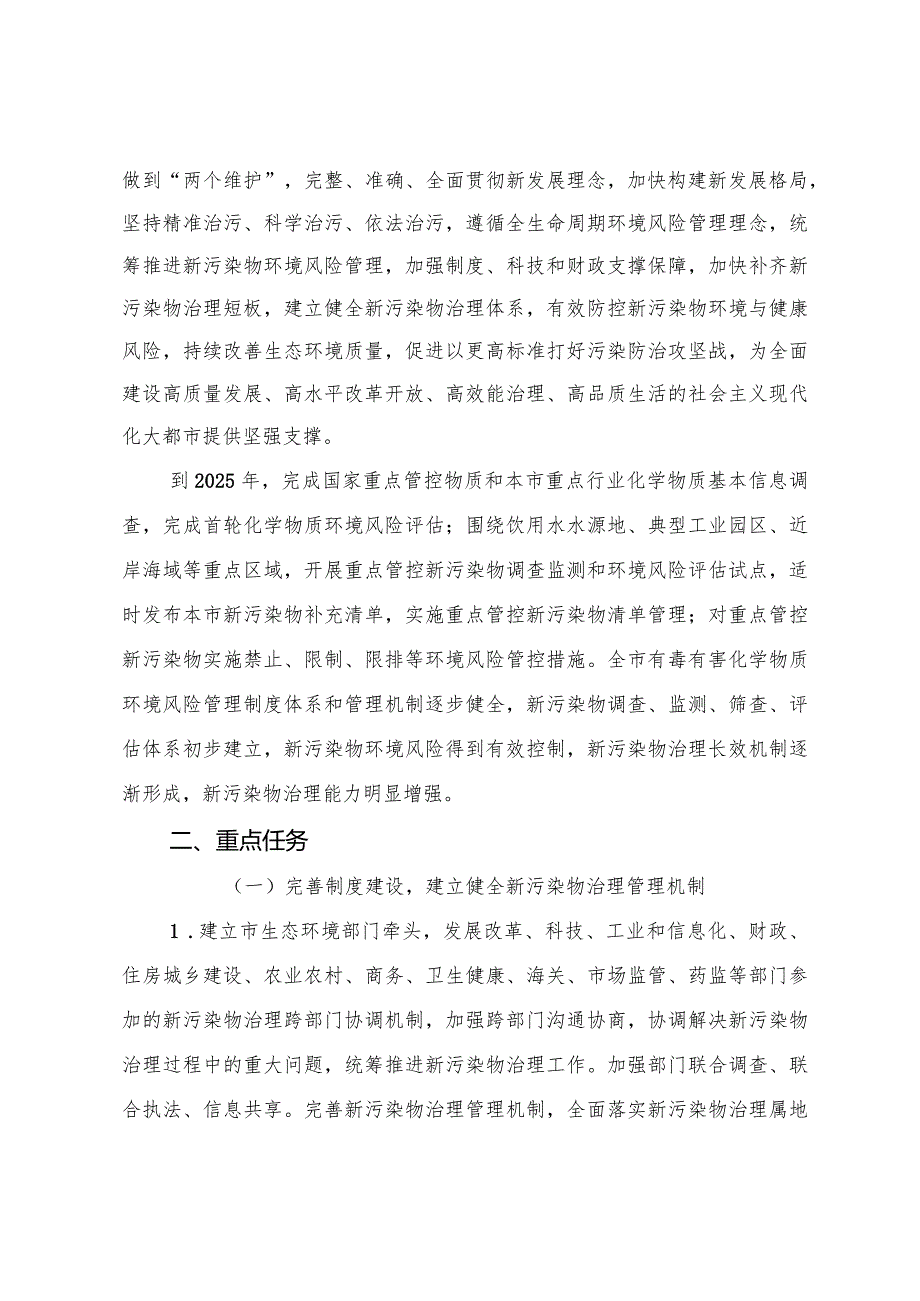 做到“两个维护”，完整、准确、全面贯彻新发展理念，加快构建新发展格局，坚持精准治污、科学治污、依法治污，遵循全生命周期环境风险管理理念，统筹推进新污染物环境风险管理，加强制度、科技和财政支撑保障，加快补齐新污染物治理短板，建立健全新污染物治理体系，有效防控新污染物环境与健康风险，持续改善生态环境质量，促进以更高标准打好污染防治攻坚战，为全面建设高质量发展、高水平改革开放、高效能治理、高品质生活的社会主义现代化大都市提供坚强支撑。

到2025年，完成国家重点管控物质和本市重点行业化学物质基本信息调查，完成首轮化学物质环境风险评估；围绕饮用水水源地、典型工业园区、近岸海域等重点区域，开展重点管控新污染物调查监测和环境风险评估试点，适时发布本市新污染物补充清单，实施重点管控新污染物清单管理；对重点管控新污染物实施禁止、限制、限排等环境风险管控措施。全市有毒有害化学物质环境风险管理制度体系和管理机制逐步健全，新污染物调查、监测、筛查、评估体系初步建立，新污染物环境风险得到有效控制，新污染物治理长效机制逐渐形成，新污染物治理能力明显增强。

二、重点任务

（一）完善制度建设，建立健全新污染物治理管理机制

1．建立市生态环境部门牵头，发展改革、科技、工业和信息化、财政、住房城乡建设、农业农村、商务、卫生健康、海关、市场监管、药监等部门参加的新污染物治理跨部门协调机制，加强跨部门沟通协商，协调解决新污染物治理过程中的重大问题，统筹推进新污染物治理工作。加强部门联合调查、联合执法、信息共享。完善新污染物治理管理机制，全面落实新污染物治理属地